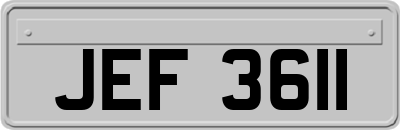 JEF 3611